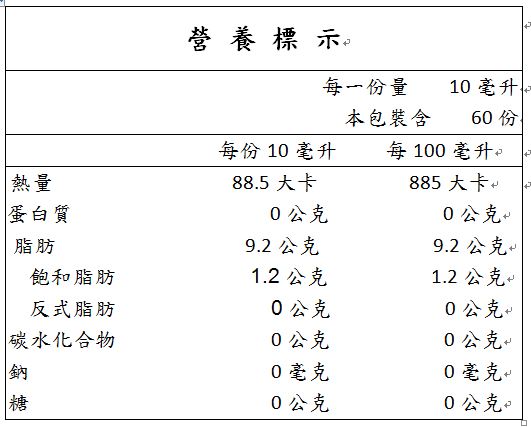 營 養 標 示

每一份量 10 毫升
本包裝含 60 份

| | 每份 10 毫升 | 每 100 毫升 |
|---|---|---|
| 熱量 | 88.5 大卡 | 885 大卡 |
| 蛋白質 | 0 公克 | 0 公克 |
| 脂肪 | 9.2 公克 | 9.2 公克 |
| 飽和脂肪 | 1.2 公克 | 1.2 公克 |
| 反式脂肪 | 0 公克 | 0 公克 |
| 碳水化合物 | 0 公克 | 0 公克 |
| 鈉 | 0 毫克 | 0 毫克 |
| 糖 | 0 公克 | 0 公克 |